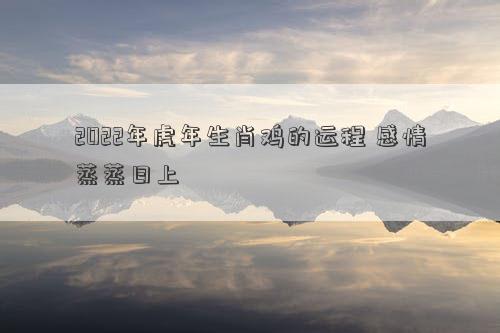 2022年虎年生肖鸡的运程 感情蒸蒸日上